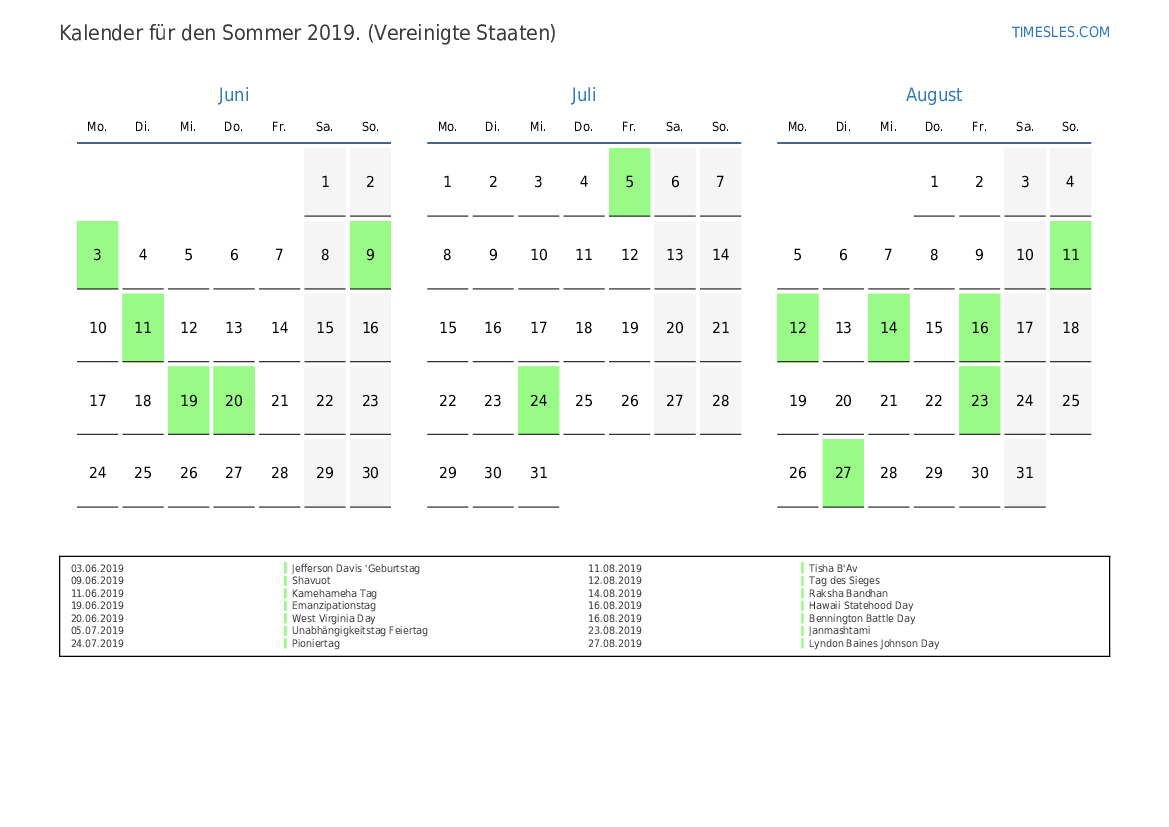 Kalender für den Sommer 2019. (Vereinigte Staaten)

TIMESLES.COM

Juni

| Mo. | Di. | Mi. | Do. | Fr. | Sa. | So. |
|---|---|---|---|---|---|---|
| | | | | | 1 | 2 |
| 3 | 4 | 5 | 6 | 7 | 8 | 9 |
| 10 | 11 | 12 | 13 | 14 | 15 | 16 |
| 17 | 18 | 19 | 20 | 21 | 22 | 23 |
| 24 | 25 | 26 | 27 | 28 | 29 | 30 |

Juli

| Mo. | Di. | Mi. | Do. | Fr. | Sa. | So. |
|---|---|---|---|---|---|---|
| 1 | 2 | 3 | 4 | 5 | 6 | 7 |
| 8 | 9 | 10 | 11 | 12 | 13 | 14 |
| 15 | 16 | 17 | 18 | 19 | 20 | 21 |
| 22 | 23 | 24 | 25 | 26 | 27 | 28 |
| 29 | 30 | 31 | | | | |

August

| Mo. | Di. | Mi. | Do. | Fr. | Sa. | So. |
|---|---|---|---|---|---|---|
| | | | 1 | 2 | 3 | 4 |
| 5 | 6 | 7 | 8 | 9 | 10 | 11 |
| 12 | 13 | 14 | 15 | 16 | 17 | 18 |
| 19 | 20 | 21 | 22 | 23 | 24 | 25 |
| 26 | 27 | 28 | 29 | 30 | 31 | |

03.06.2019 Jefferson Davis 'Geburtstag
09.06.2019 Shavuot
11.06.2019 Kamehameha Tag
19.06.2019 Emanzipationstag
20.06.2019 West Virginia Day
05.07.2019 Unabhängigkeitstag Feiertag
24.07.2019 Pioniertag

11.08.2019 Tisha B'Av
12.08.2019 Tag des Sieges
14.08.2019 Raksha Bandhan
16.08.2019 Hawaii Statehood Day
16.08.2019 Bennington Battle Day
23.08.2019 Janmashtami
27.08.2019 Lyndon Baines Johnson Day